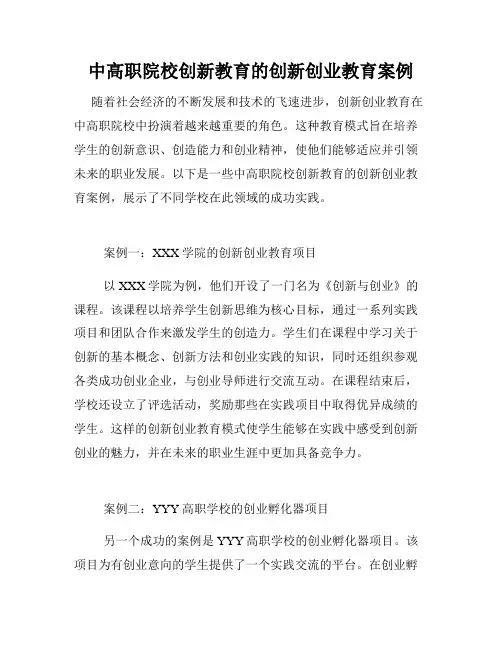 中高职院校创新教育的创新创业教育案例

随着社会经济的不断发展和技术的飞速进步，创新创业教育在中高职院校中扮演着越来越重要的角色。这种教育模式旨在培养学生的创新意识、创造能力和创业精神，使他们能够适应并引领未来的职业发展。以下是一些中高职院校创新教育的创新创业教育案例，展示了不同学校在此领域的成功实践。

案例一：XXX 学院的创新创业教育项目

以 XXX 学院为例，他们开设了一门名为《创新与创业》的课程。该课程以培养学生创新思维为核心目标，通过一系列实践项目和团队合作来激发学生的创造力。学生们在课程中学习关于创新的基本概念、创新方法和创业实践的知识，同时还组织参观各类成功创业企业，与创业导师进行交流互动。在课程结束后，学校还设立了评选活动，奖励那些在实践项目中取得优异成绩的学生。这样的创新创业教育模式使学生能够在实践中感受到创新创业的魅力，并在未来的职业生涯中更加具备竞争力。

案例二：YYY 高职学校的创业孵化器项目

另一个成功的案例是 YYY 高职学校的创业孵化器项目。该项目为有创业意向的学生提供了一个实践交流的平台。在创业孵